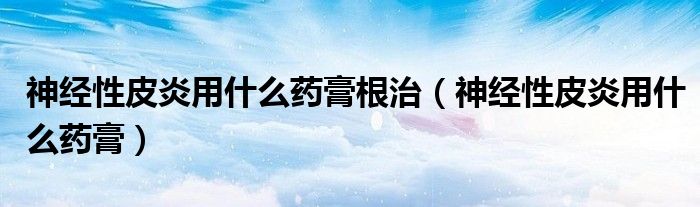 神经性皮炎用什么药膏根治（神经性皮炎用什么药膏）